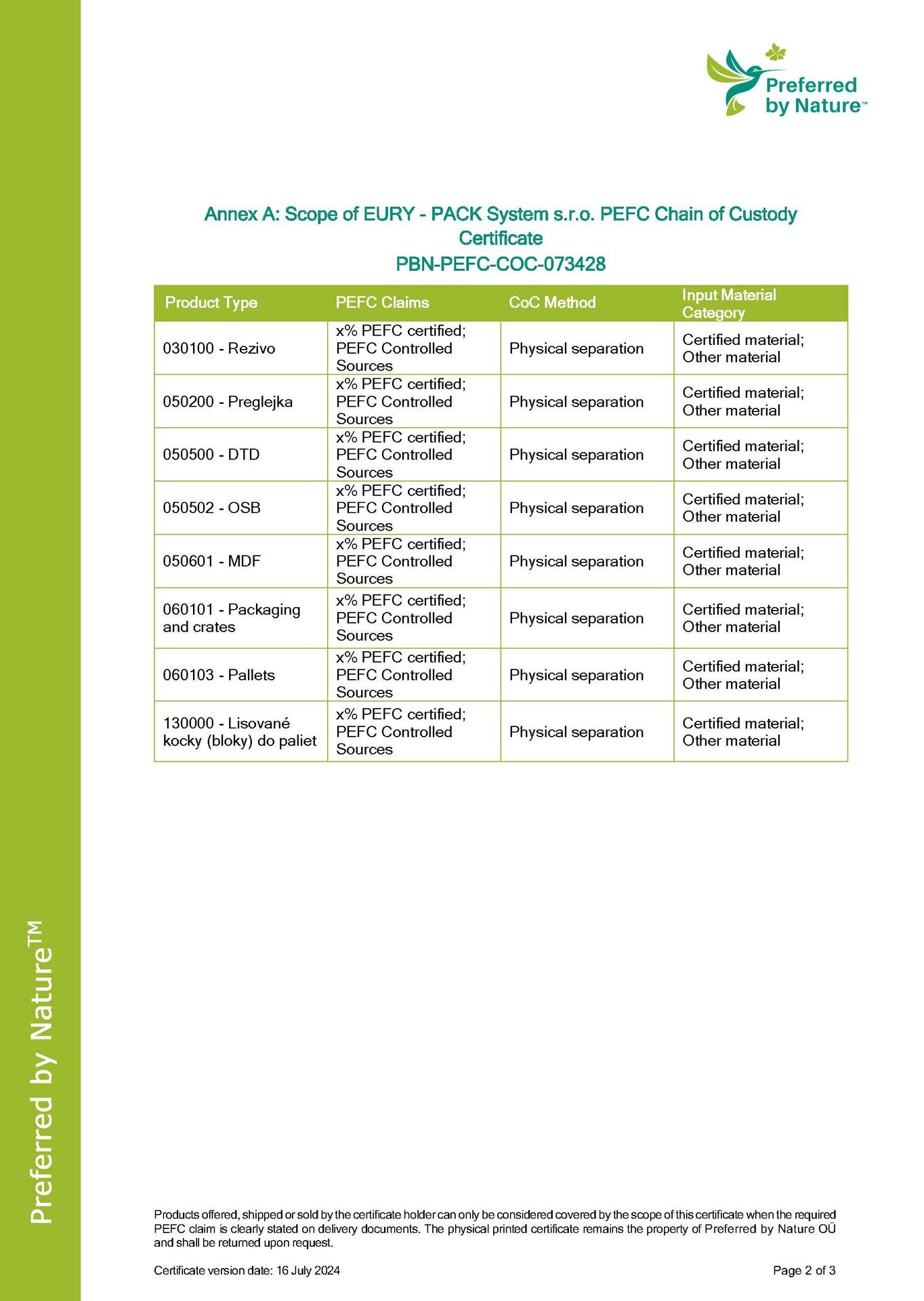 Preferred by Nature™

Annex A: Scope of EURY - PACK System s.r.o. PEFC Chain of Custody Certificate
PBN-PEFC-COC-073428

| Product Type | PEFC Claims | CoC Method | Input Material Category |
|---|---|---|---|
| 030100 - Rezivo | x% PEFC certified; PEFC Controlled Sources | Physical separation | Certified material; Other material |
| 050200 - Preglejka | x% PEFC certified; PEFC Controlled Sources | Physical separation | Certified material; Other material |
| 050500 - DTD | x% PEFC certified; PEFC Controlled Sources | Physical separation | Certified material; Other material |
| 050502 - OSB | x% PEFC certified; PEFC Controlled Sources | Physical separation | Certified material; Other material |
| 050601 - MDF | x% PEFC certified; PEFC Controlled Sources | Physical separation | Certified material; Other material |
| 060101 - Packaging and crates | x% PEFC certified; PEFC Controlled Sources | Physical separation | Certified material; Other material |
| 060103 - Pallets | x% PEFC certified; PEFC Controlled Sources | Physical separation | Certified material; Other material |
| 130000 - Lisované kocky (bloky) do paliet | x% PEFC certified; PEFC Controlled Sources | Physical separation | Certified material; Other material |

Preferred by Nature™

Products offered, shipped or sold by the certificate holder can only be considered covered by the scope of this certificate when the required PEFC claim is clearly stated on delivery documents. The physical printed certificate remains the property of Preferred by Nature OÜ and shall be returned upon request.

Certificate version date: 16 July 2024

Page 2 of 3